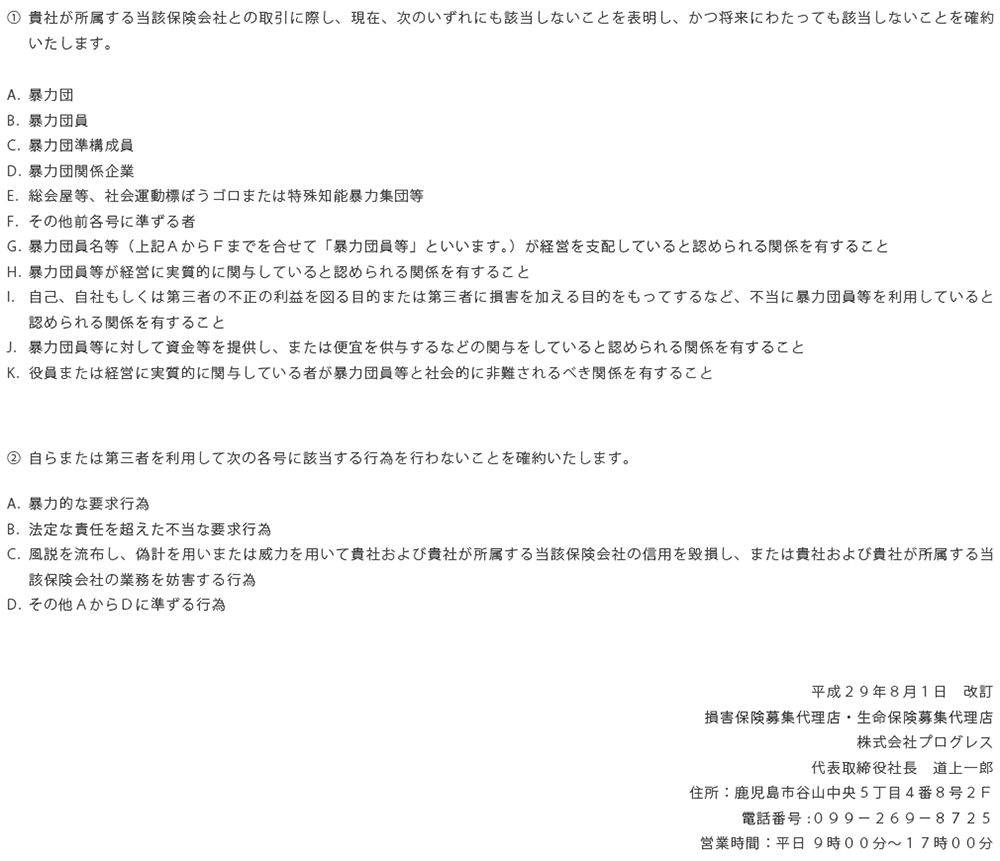 ① 貴社が所属する当該保険会社との取引に際し、現在、次のいずれにも該当しないことを表明し、かつ将来にわたっても該当しないことを確約いたします。

A. 暴力団
B. 暴力団員
C. 暴力団準構成員
D. 暴力団関係企業
E. 総会屋等、社会運動標ぼうゴロまたは特殊知能暴力集団等
F. その他前各号に準ずる者
G. 暴力団員名等（上記ＡからＦまでを合せて「暴力団員等」といいます。）が経営を支配していると認められる関係を有すること
H. 暴力団員等が経営に実質的に関与していると認められる関係を有すること
I. 自己、自社もしくは第三者の不正の利益を図る目的または第三者に損害を加える目的をもってするなど、不当に暴力団員等を利用していると認められる関係を有すること
J. 暴力団員等に対して資金等を提供し、または便宜を供与するなどの関与をしていると認められる関係を有すること
K. 役員または経営に実質的に関与している者が暴力団員等と社会的に非難されるべき関係を有すること

② 自らまたは第三者を利用して次の各号に該当する行為を行わないことを確約いたします。

A. 暴力的な要求行為
B. 法定な責任を超えた不当な要求行為
C. 風説を流布し、偽計を用いまたは威力を用いて貴社および貴社が所属する当該保険会社の信用を毀損し、または貴社および貴社が所属する当該保険会社の業務を妨害する行為
D. その他ＡからＤに準ずる行為

平成２９年８月１日　改訂
損害保険募集代理店・生命保険募集代理店
株式会社プログレス
代表取締役社長　道上一郎
住所：鹿児島市谷山中央５丁目４番８号２Ｆ
電話番号：０９９－２６９－８７２５
営業時間：平日 ９時００分～１７時００分